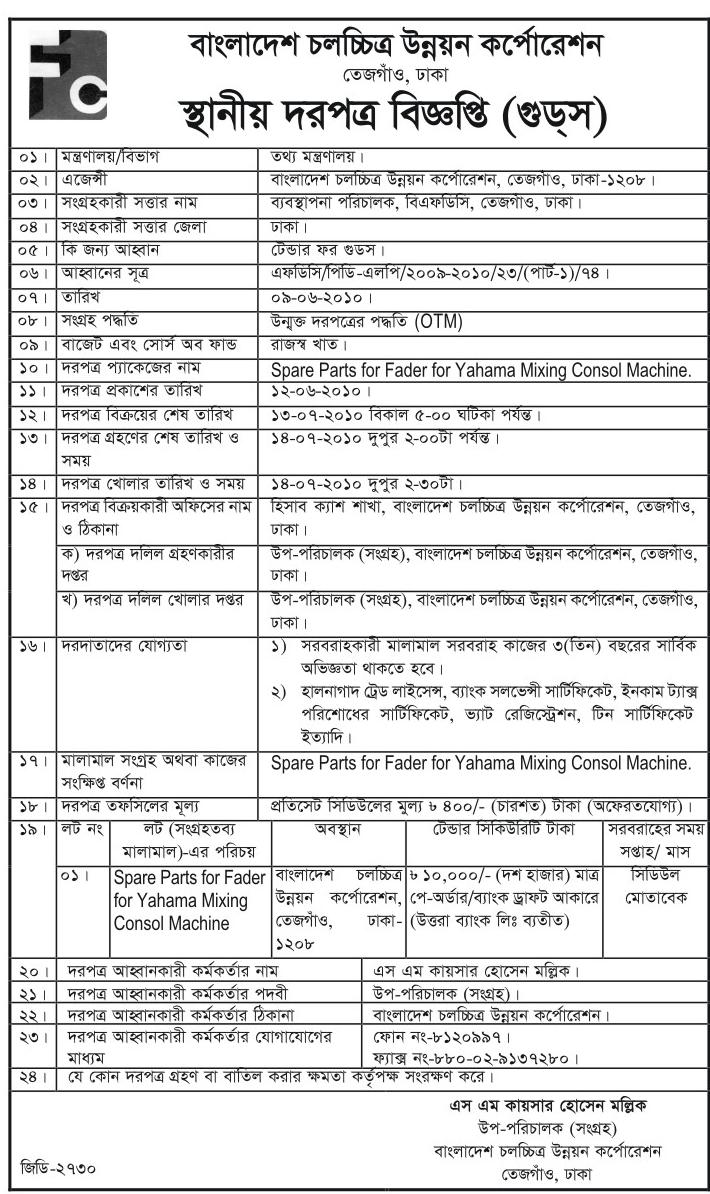 বাংলাদেশ চলচ্চিত্র উন্নয়ন কর্পোরেশন
তেজগাঁও, ঢাকা
স্থানীয় দরপত্র বিজ্ঞপ্তি (গুড্‌স)

| ০১। | মন্ত্রণালয়/বিভাগ | তথ্য মন্ত্রণালয়। |
|---|---|---|
| ০২। | এজেন্সী | বাংলাদেশ চলচ্চিত্র উন্নয়ন কর্পোরেশন, তেজগাঁও, ঢাকা-১২০৮। |
| ০৩। | সংগ্রহকারী সত্তার নাম | ব্যবস্থাপনা পরিচালক, বিএফডিসি, তেজগাঁও, ঢাকা। |
| ০৪। | সংগ্রহকারী সত্তার জেলা | ঢাকা। |
| ০৫। | কি জন্য আহ্বান | টেন্ডার ফর গুডস। |
| ০৬। | আহ্বানের সূত্র | এফডিসি/পিডি-এলপি/২০০৯-২০১০/২৩/(পার্ট-১)/৭৪। |
| ০৭। | তারিখ | ০৯-০৬-২০১০। |
| ০৮। | সংগ্রহ পদ্ধতি | উন্মুক্ত দরপত্রের পদ্ধতি (OTM) |
| ০৯। | বাজেট এবং সোর্স অব ফান্ড | রাজস্ব খাত। |
| ১০। | দরপত্র প্যাকেজের নাম | Spare Parts for Fader for Yahama Mixing Consol Machine. |
| ১১। | দরপত্র প্রকাশের তারিখ | ১২-০৬-২০১০। |
| ১২। | দরপত্র বিক্রয়ের শেষ তারিখ | ১৩-০৭-২০১০ বিকাল ৫-০০ ঘটিকা পর্যন্ত। |
| ১৩। | দরপত্র গ্রহণের শেষ তারিখ ও সময় | ১৪-০৭-২০১০ দুপুর ২-০০টা পর্যন্ত। |
| ১৪। | দরপত্র খোলার তারিখ ও সময় | ১৪-০৭-২০১০ দুপুর ২-৩০টা। |
| ১৫। | দরপত্র বিক্রয়কারী অফিসের নাম ও ঠিকানা | হিসাব ক্যাশ শাখা, বাংলাদেশ চলচ্চিত্র উন্নয়ন কর্পোরেশন, তেজগাঁও, ঢাকা। |
| | ক) দরপত্র দলিল গ্রহণকারীর দপ্তর | উপ-পরিচালক (সংগ্রহ), বাংলাদেশ চলচ্চিত্র উন্নয়ন কর্পোরেশন, তেজগাঁও, ঢাকা। |
| | খ) দরপত্র দলিল খোলার দপ্তর | উপ-পরিচালক (সংগ্রহ), বাংলাদেশ চলচ্চিত্র উন্নয়ন কর্পোরেশন, তেজগাঁও, ঢাকা। |
| ১৬। | দরদাতাদের যোগ্যতা | ১) সরবরাহকারী মালামাল সরবরাহ কাজের ৩(তিন) বছরের সার্বিক অভিজ্ঞতা থাকতে হবে। ২) হালনাগাদ ট্রেড লাইসেন্স, ব্যাংক সলভেন্সী সার্টিফিকেট, ইনকাম ট্যাক্স পরিশোধের সার্টিফিকেট, ভ্যাট রেজিস্ট্রেশন, টিন সার্টিফিকেট ইত্যাদি। |
| ১৭। | মালামাল সংগ্রহ অথবা কাজের সংক্ষিপ্ত বর্ণনা | Spare Parts for Fader for Yahama Mixing Consol Machine. |
| ১৮। | দরপত্র তফসিলের মূল্য | প্রতিসেট সিডিউলের মূল্য ৳ ৪০০/- (চারশত) টাকা (অফেরতযোগ্য)। |

| ১৯। | লট নং | লট (সংগ্রহতব্য মালামাল)-এর পরিচয় | অবস্থান | টেন্ডার সিকিউরিটি টাকা | সরবরাহের সময় সপ্তাহ/ মাস |
|---|---|---|---|---|---|
| | ০১। | Spare Parts for Fader for Yahama Mixing Consol Machine | বাংলাদেশ চলচ্চিত্র উন্নয়ন কর্পোরেশন, তেজগাঁও, ঢাকা-১২০৮ | ৳ ১০,০০০/- (দশ হাজার) মাত্র পে-অর্ডার/ব্যাংক ড্রাফট আকারে (উত্তরা ব্যাংক লিঃ ব্যতীত) | সিডিউল মোতাবেক |

| ২০। | দরপত্র আহ্বানকারী কর্মকর্তার নাম | এস এম কায়সার হোসেন মল্লিক। |
|---|---|---|
| ২১। | দরপত্র আহ্বানকারী কর্মকর্তার পদবী | উপ-পরিচালক (সংগ্রহ)। |
| ২২। | দরপত্র আহ্বানকারী কর্মকর্তার ঠিকানা | বাংলাদেশ চলচ্চিত্র উন্নয়ন কর্পোরেশন। |
| ২৩। | দরপত্র আহ্বানকারী কর্মকর্তার যোগাযোগের মাধ্যম | ফোন নং-৮১২০৯৯৭। ফ্যাক্স নং-৮৮০-০২-৯১৩৭২৮০। |
| ২৪। | যে কোন দরপত্র গ্রহণ বা বাতিল করার ক্ষমতা কর্তৃপক্ষ সংরক্ষণ করে। | |

এস এম কায়সার হোসেন মল্লিক
উপ-পরিচালক (সংগ্রহ)
বাংলাদেশ চলচ্চিত্র উন্নয়ন কর্পোরেশন
তেজগাঁও, ঢাকা

জিডি-২৭৩০